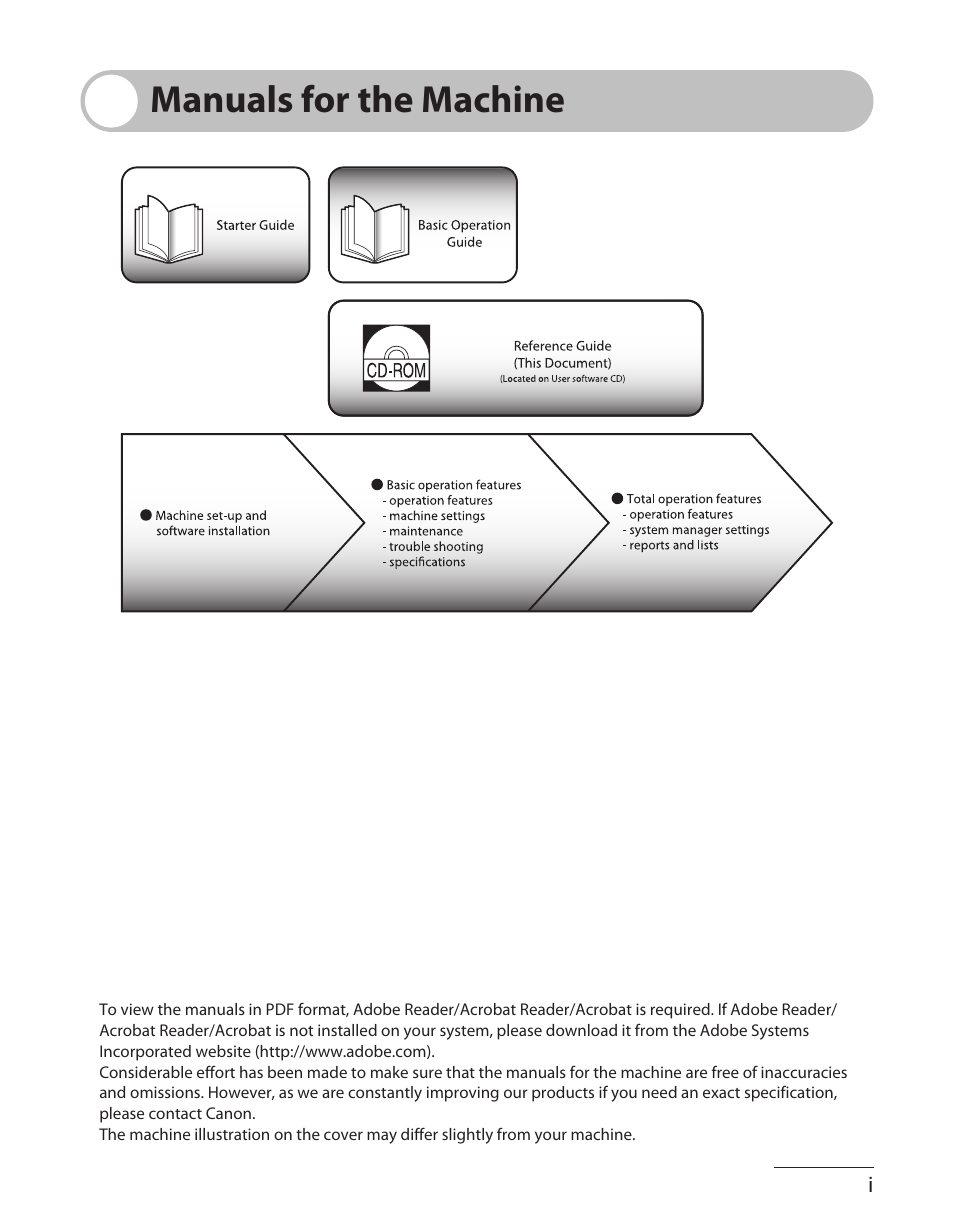 Manuals for the Machine

Starter Guide

Basic Operation Guide

CD-ROM

Reference Guide
(This Document)
(Located on User software CD)

● Machine set-up and software installation

● Basic operation features
- operation features
- machine settings
- maintenance
- trouble shooting
- specifications

● Total operation features
- operation features
- system manager settings
- reports and lists

To view the manuals in PDF format, Adobe Reader/Acrobat Reader/Acrobat is required. If Adobe Reader/Acrobat Reader/Acrobat is not installed on your system, please download it from the Adobe Systems Incorporated website (http://www.adobe.com).
Considerable effort has been made to make sure that the manuals for the machine are free of inaccuracies and omissions. However, as we are constantly improving our products if you need an exact specification, please contact Canon.
The machine illustration on the cover may differ slightly from your machine.

i